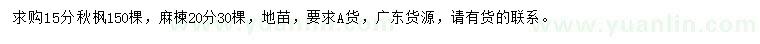 求购15分秋枫150棵，麻楝20分30棵，地苗，要求A货，广东货源，请有货的联系。

www.yuanlin.com